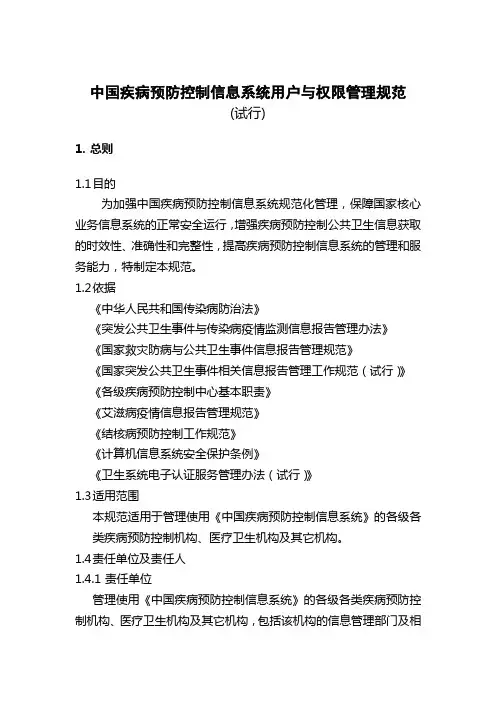 中国疾病预防控制信息系统用户与权限管理规范
(试行)

1. 总则

1.1 目的

为加强中国疾病预防控制信息系统规范化管理，保障国家核心业务信息系统的正常安全运行，增强疾病预防控制公共卫生信息获取的时效性、准确性和完整性，提高疾病预防控制信息系统的管理和服务能力，特制定本规范。

1.2 依据

《中华人民共和国传染病防治法》

《突发公共卫生事件与传染病疫情监测信息报告管理办法》

《国家救灾防病与公共卫生事件信息报告管理规范》

《国家突发公共卫生事件相关信息报告管理工作规范（试行）》

《各级疾病预防控制中心基本职责》

《艾滋病疫情信息报告管理规范》

《结核病预防控制工作规范》

《计算机信息系统安全保护条例》

《卫生系统电子认证服务管理办法（试行）》

1.3 适用范围

本规范适用于管理使用《中国疾病预防控制信息系统》的各级各类疾病预防控制机构、医疗卫生机构及其它机构。

1.4 责任单位及责任人

1.4.1 责任单位

管理使用《中国疾病预防控制信息系统》的各级各类疾病预防控制机构、医疗卫生机构及其它机构，包括该机构的信息管理部门及相